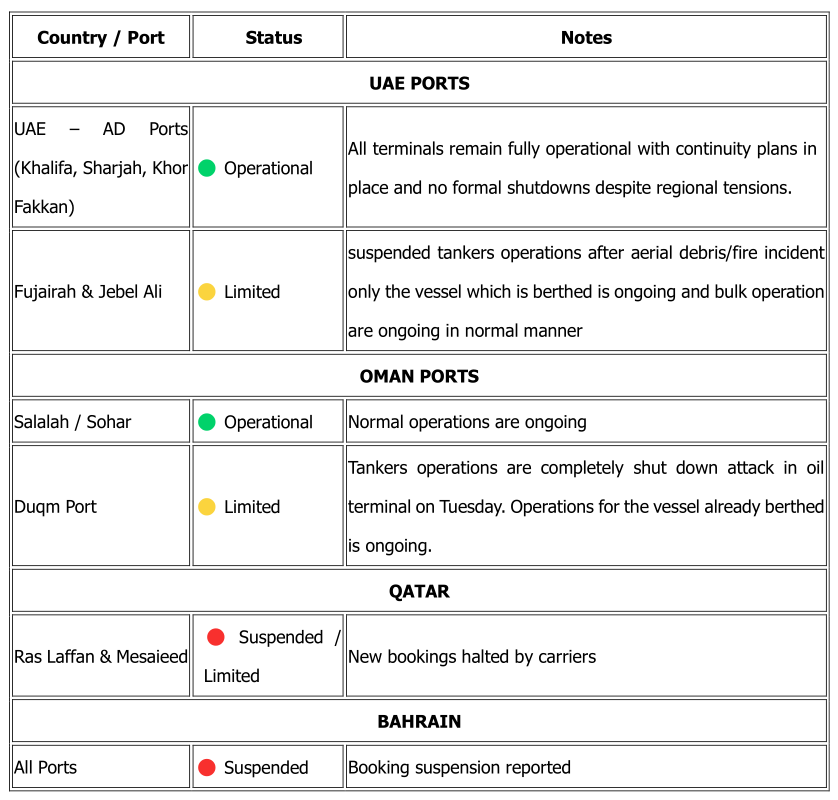 | Country / Port | Status | Notes |
|---|---|---|
| UAE PORTS | | |
| UAE – AD Ports (Khalifa, Sharjah, Khor Fakkan) | Operational | All terminals remain fully operational with continuity plans in place and no formal shutdowns despite regional tensions. |
| Fujairah & Jebel Ali | Limited | suspended tankers operations after aerial debris/fire incident only the vessel which is berthed is ongoing and bulk operation are ongoing in normal manner |
| OMAN PORTS | | |
| Salalah / Sohar | Operational | Normal operations are ongoing |
| Duqm Port | Limited | Tankers operations are completely shut down attack in oil terminal on Tuesday. Operations for the vessel already berthed is ongoing. |
| QATAR | | |
| Ras Laffan & Mesaieed | Suspended / Limited | New bookings halted by carriers |
| BAHRAIN | | |
| All Ports | Suspended | Booking suspension reported |